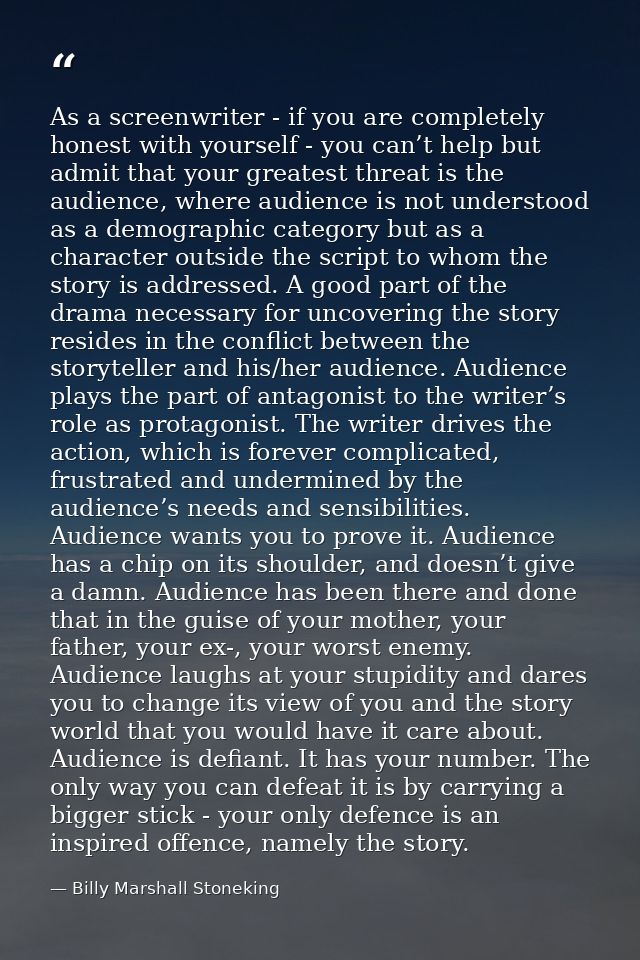 “

As a screenwriter - if you are completely honest with yourself - you can’t help but admit that your greatest threat is the audience, where audience is not understood as a demographic category but as a character outside the script to whom the story is addressed. A good part of the drama necessary for uncovering the story resides in the conflict between the storyteller and his/her audience. Audience plays the part of antagonist to the writer’s role as protagonist. The writer drives the action, which is forever complicated, frustrated and undermined by the audience’s needs and sensibilities. Audience wants you to prove it. Audience has a chip on its shoulder, and doesn’t give a damn. Audience has been there and done that in the guise of your mother, your father, your ex-, your worst enemy. Audience laughs at your stupidity and dares you to change its view of you and the story world that you would have it care about. Audience is defiant. It has your number. The only way you can defeat it is by carrying a bigger stick - your only defence is an inspired offence, namely the story.

— Billy Marshall Stoneking